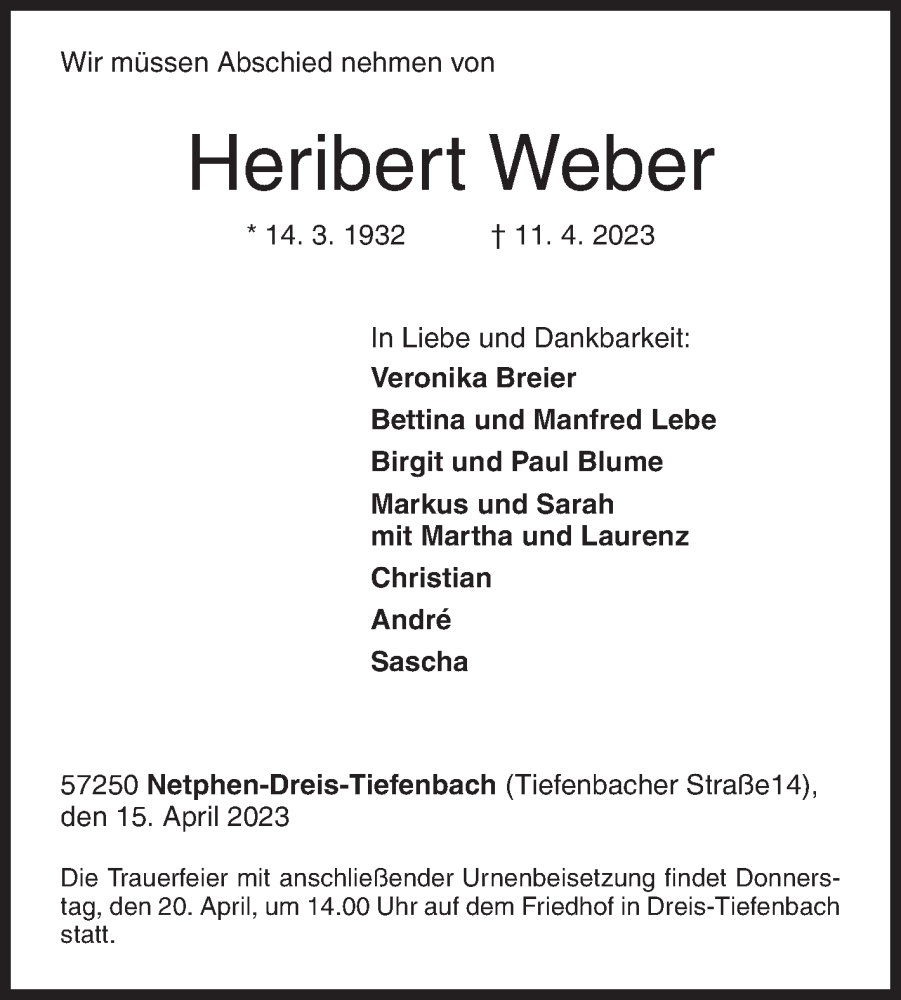 Wir müssen Abschied nehmen von

Heribert Weber

* 14. 3. 1932 † 11. 4. 2023

In Liebe und Dankbarkeit:
Veronika Breier
Bettina und Manfred Lebe
Birgit und Paul Blume
Markus und Sarah
mit Martha und Laurenz
Christian
André
Sascha

57250 Netphen-Dreis-Tiefenbach (Tiefenbacher Straße14),
den 15. April 2023

Die Trauerfeier mit anschließender Urnenbeisetzung findet Donnerstag, den 20. April, um 14.00 Uhr auf dem Friedhof in Dreis-Tiefenbach statt.